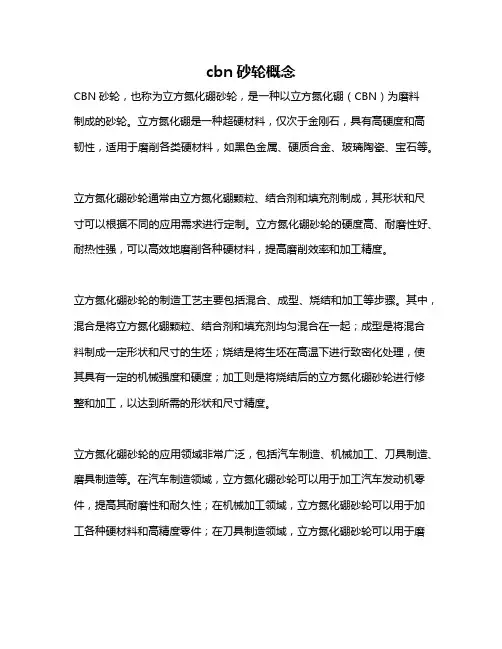 cbn 砂轮概念

CBN 砂轮，也称为立方氮化硼砂轮，是一种以立方氮化硼（CBN）为磨料制成的砂轮。立方氮化硼是一种超硬材料，仅次于金刚石，具有高硬度和高韧性，适用于磨削各类硬材料，如黑色金属、硬质合金、玻璃陶瓷、宝石等。

立方氮化硼砂轮通常由立方氮化硼颗粒、结合剂和填充剂制成，其形状和尺寸可以根据不同的应用需求进行定制。立方氮化硼砂轮的硬度高、耐磨性好、耐热性强，可以高效地磨削各种硬材料，提高磨削效率和加工精度。

立方氮化硼砂轮的制造工艺主要包括混合、成型、烧结和加工等步骤。其中，混合是将立方氮化硼颗粒、结合剂和填充剂均匀混合在一起；成型是将混合料制成一定形状和尺寸的生坯；烧结是将生坯在高温下进行致密化处理，使其具有一定的机械强度和硬度；加工则是将烧结后的立方氮化硼砂轮进行修整和加工，以达到所需的形状和尺寸精度。

立方氮化硼砂轮的应用领域非常广泛，包括汽车制造、机械加工、刀具制造、磨具制造等。在汽车制造领域，立方氮化硼砂轮可以用于加工汽车发动机零件，提高其耐磨性和耐久性；在机械加工领域，立方氮化硼砂轮可以用于加工各种硬材料和高精度零件；在刀具制造领域，立方氮化硼砂轮可以用于磨